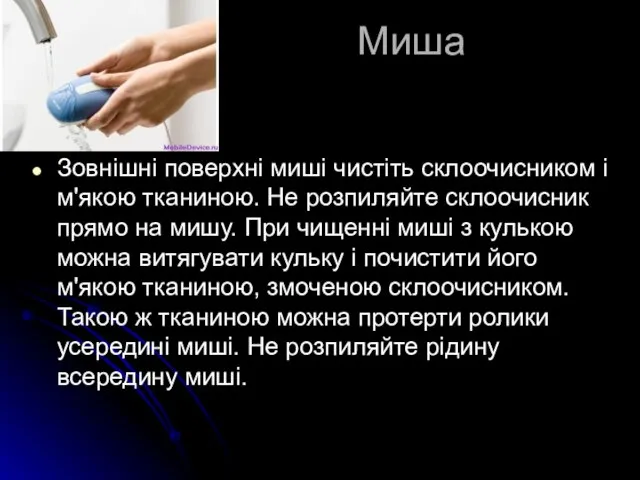 MobileDevice.ru

Миша

Зовнішні поверхні миші чистіть склоочисником і м'якою тканиною. Не розпиляйте склоочисник прямо на мишу. При чищенні миші з кулькою можна витягувати кульку і почистити його м'якою тканиною, змоченою склоочисником. Такою ж тканиною можна протерти ролики усередині миші. Не розпиляйте рідину всередину миші.